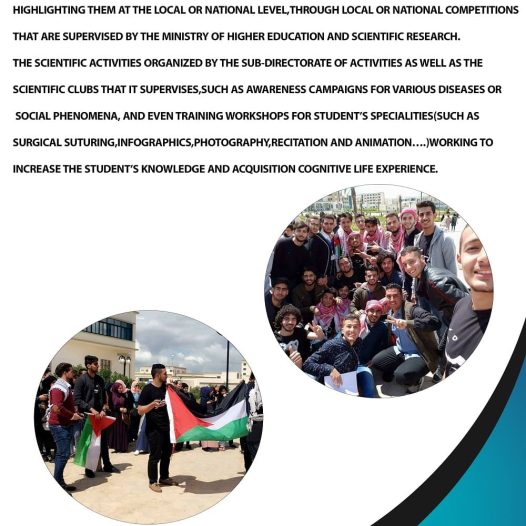 HIGHLIGHTING THEM AT THE LOCAL OR NATIONAL LEVEL,THROUGH LOCAL OR NATIONAL COMPETITIONS THAT ARE SUPERVISED BY THE MINISTRY OF HIGHER EDUCATION AND SCIENTIFIC RESEARCH.
THE SCIENTIFIC ACTIVITIES ORGANIZED BY THE SUB-DIRECTORATE OF ACTIVITIES AS WELL AS THE SCIENTIFIC CLUBS THAT IT SUPERVISES,SUCH AS AWARENESS CAMPAIGNS FOR VARIOUS DISEASES OR SOCIAL PHENOMENA, AND EVEN TRAINING WORKSHOPS FOR STUDENT'S SPECIALITIES(SUCH AS SURGICAL SUTURING,INFOGRAPHICS,PHOTOGRAPHY,RECITATION AND ANIMATION….)WORKING TO INCREASE THE STUDENT'S KNOWLEDGE AND ACQUISITION COGNITIVE LIFE EXPERIENCE.